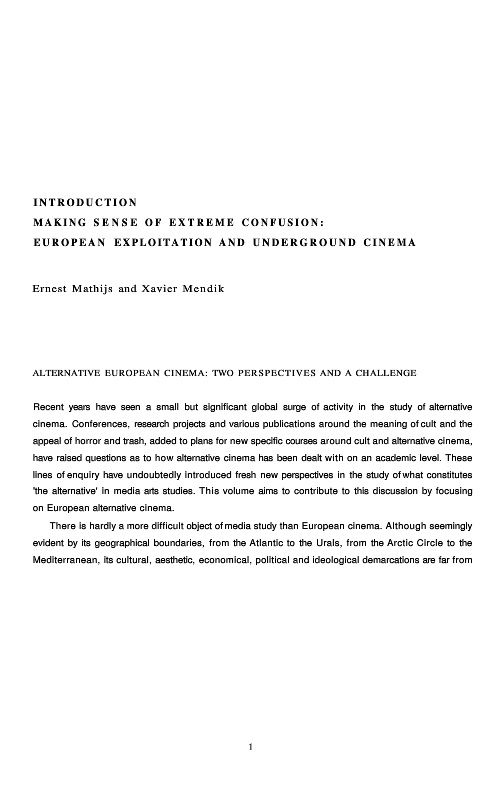 INTRODUCTION
MAKING SENSE OF EXTREME CONFUSION:
EUROPEAN EXPLOITATION AND UNDERGROUND CINEMA

Ernest Mathijs and Xavier Mendik

ALTERNATIVE EUROPEAN CINEMA: TWO PERSPECTIVES AND A CHALLENGE

Recent years have seen a small but significant global surge of activity in the study of alternative cinema. Conferences, research projects and various publications around the meaning of cult and the appeal of horror and trash, added to plans for new specific courses around cult and alternative cinema, have raised questions as to how alternative cinema has been dealt with on an academic level. These lines of enquiry have undoubtedly introduced fresh new perspectives in the study of what constitutes 'the alternative' in media arts studies. This volume aims to contribute to this discussion by focusing on European alternative cinema.

There is hardly a more difficult object of media study than European cinema. Although seemingly evident by its geographical boundaries, from the Atlantic to the Urals, from the Arctic Circle to the Mediterranean, its cultural, aesthetic, economical, political and ideological demarcations are far from

1